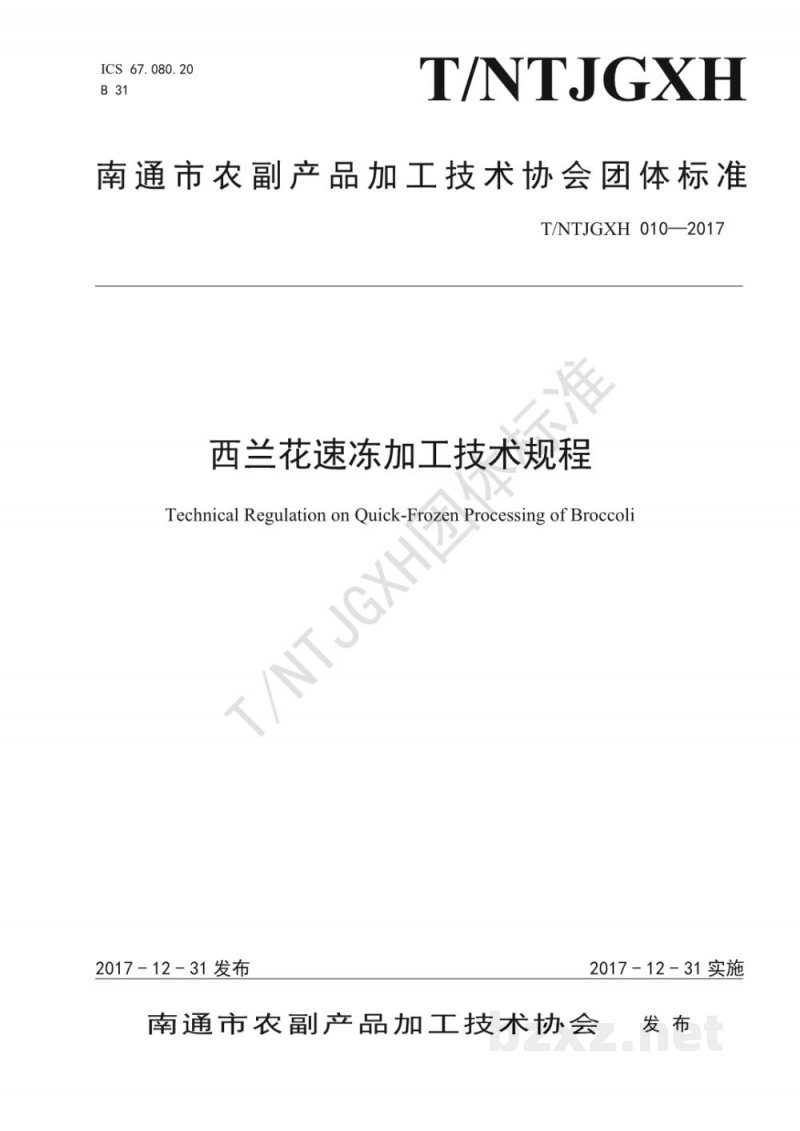 ICS 67.080.20
B 31

T/NTJGXH

南通市农副产品加工技术协会团体标准

T/NTJGXH 010—2017

西兰花速冻加工技术规程

Technical Regulation on Quick-Frozen Processing of Broccoli

T/NTJGXH团体标准

2017－12－31发布

2017－12－31实施

南通市农副产品加工技术协会 发布

bzxz.net